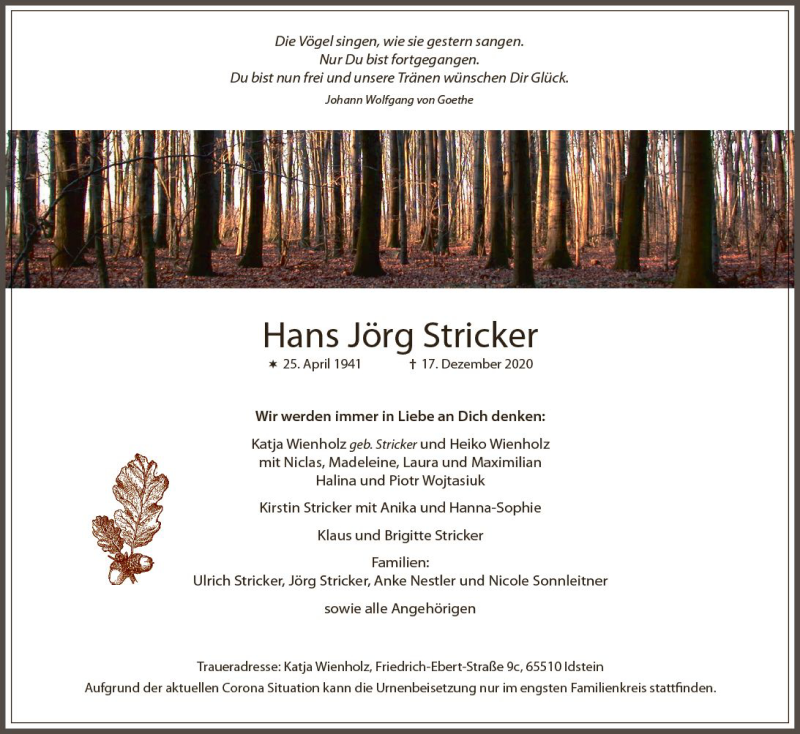 Die Vögel singen, wie sie gestern sangen.
Nur Du bist fortgegangen.
Du bist nun frei und unsere Tränen wünschen Dir Glück.

Johann Wolfgang von Goethe

Hans Jörg Stricker

✶ 25. April 1941 † 17. Dezember 2020

Wir werden immer in Liebe an Dich denken:

Katja Wienholz geb. Stricker und Heiko Wienholz
mit Niclas, Madeleine, Laura und Maximilian
Halina und Piotr Wojtasiuk

Kirstin Stricker mit Anika und Hanna-Sophie

Klaus und Brigitte Stricker

Familien:
Ulrich Stricker, Jörg Stricker, Anke Nestler und Nicole Sonnleitner

sowie alle Angehörigen

Traueradresse: Katja Wienholz, Friedrich-Ebert-Straße 9c, 65510 Idstein
Aufgrund der aktuellen Corona Situation kann die Urnenbeisetzung nur im engsten Familienkreis stattfinden.